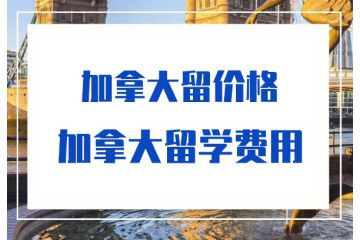 加拿大留价格
加拿大留学费用